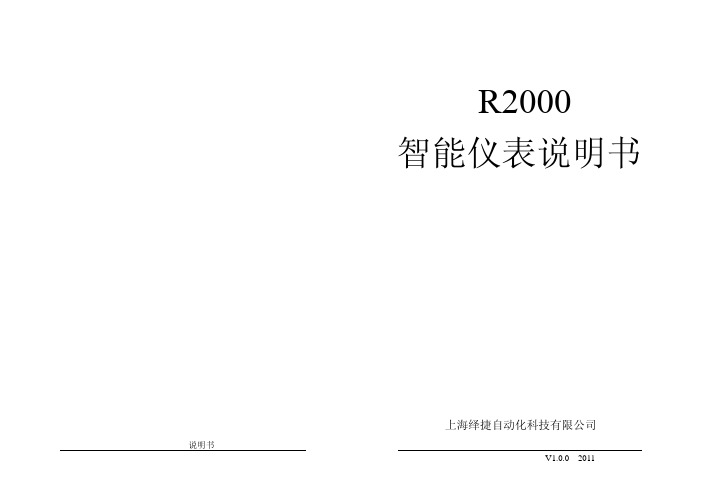 说明书

R2000
智能仪表说明书

上海绎捷自动化科技有限公司

V1.0.0 2011